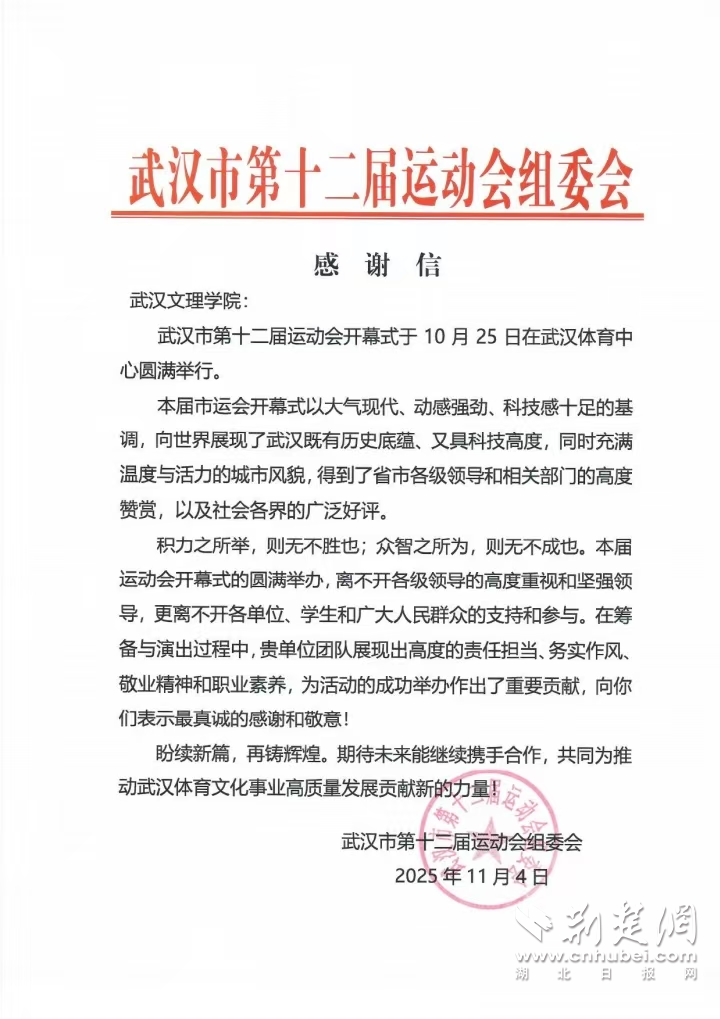 武汉市第十二届运动会组委会

感 谢 信

武汉文理学院：

武汉市第十二届运动会开幕式于 10 月 25 日在武汉体育中心圆满举行。

本届市运会开幕式以大气现代、动感强劲、科技感十足的基调，向世界展现了武汉既有历史底蕴、又具科技高度，同时充满温度与活力的城市风貌，得到了省市各级领导和相关部门的高度赞赏，以及社会各界的广泛好评。

积力之所举，则无不胜也；众智之所为，则无不成也。本届运动会开幕式的圆满举办，离不开各级领导的高度重视和坚强领导，更离不开各单位、学生和广大人民群众的支持和参与。在筹备与演出过程中，贵单位团队展现出高度的责任担当、务实作风、敬业精神和职业素养，为活动的成功举办作出了重要贡献，向你们表示最真诚的感谢和敬意！

盼续新篇，再铸辉煌。期待未来能继续携手合作，共同为推动武汉体育文化事业高质量发展贡献新的力量！

武汉市第十二届运动会组委会
2025 年 11 月 4 日

武汉市第十二届运动会组委会

荆楚网
www.cnhubei.com
湖 北 日 报 网